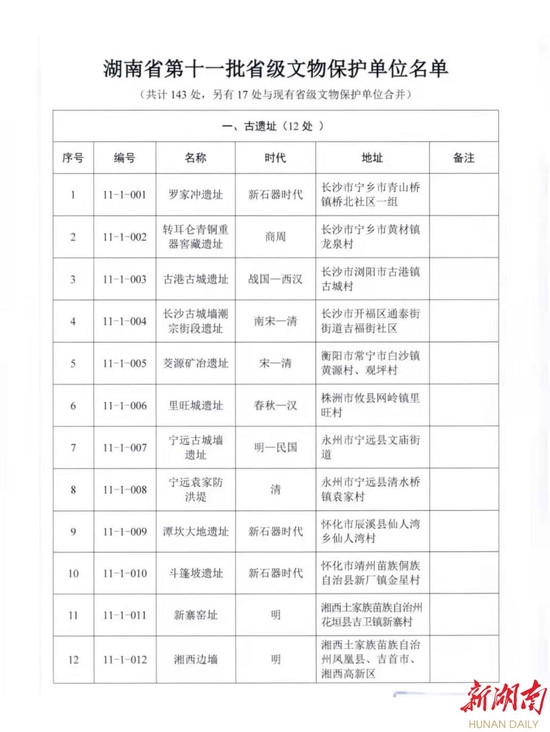 湖南省第十一批省级文物保护单位名单

（共计143处，另有17处与现有省级文物保护单位合并）

| 一、古遗址（12处） | | | | | |
|---|---|---|---|---|---|
| 序号 | 编号 | 名称 | 时代 | 地址 | 备注 |
| 1 | 11-1-001 | 罗家冲遗址 | 新石器时代 | 长沙市宁乡市青山桥镇桥北社区一组 | |
| 2 | 11-1-002 | 转耳仑青铜重器窖藏遗址 | 商周 | 长沙市宁乡市黄材镇龙泉村 | |
| 3 | 11-1-003 | 古港古城遗址 | 战国—西汉 | 长沙市浏阳市古港镇古城村 | |
| 4 | 11-1-004 | 长沙古城墙潮宗街段遗址 | 南宋—清 | 长沙市开福区通泰街街道吉福街社区 | |
| 5 | 11-1-005 | 茭源矿冶遗址 | 宋—清 | 衡阳市常宁市白沙镇黄源村、观坪村 | |
| 6 | 11-1-006 | 里旺城遗址 | 春秋—汉 | 株洲市攸县网岭镇里旺村 | |
| 7 | 11-1-007 | 宁远古城墙遗址 | 明—民国 | 永州市宁远县文庙街道 | |
| 8 | 11-1-008 | 宁远袁家防洪堤 | 清 | 永州市宁远县清水桥镇袁家村 | |
| 9 | 11-1-009 | 潭坎大地遗址 | 新石器时代 | 怀化市辰溪县仙人湾乡仙人湾村 | |
| 10 | 11-1-010 | 斗篷坡遗址 | 新石器时代 | 怀化市靖州苗族侗族自治县新厂镇金星村 | |
| 11 | 11-1-011 | 新寨窑址 | 明 | 湘西土家族苗族自治州花垣县吉卫镇新寨村 | |
| 12 | 11-1-012 | 湘西边墙 | 明 | 湘西土家族苗族自治州凤凰县、吉首市、湘西高新区 | |

新湖南
HUNAN DAILY